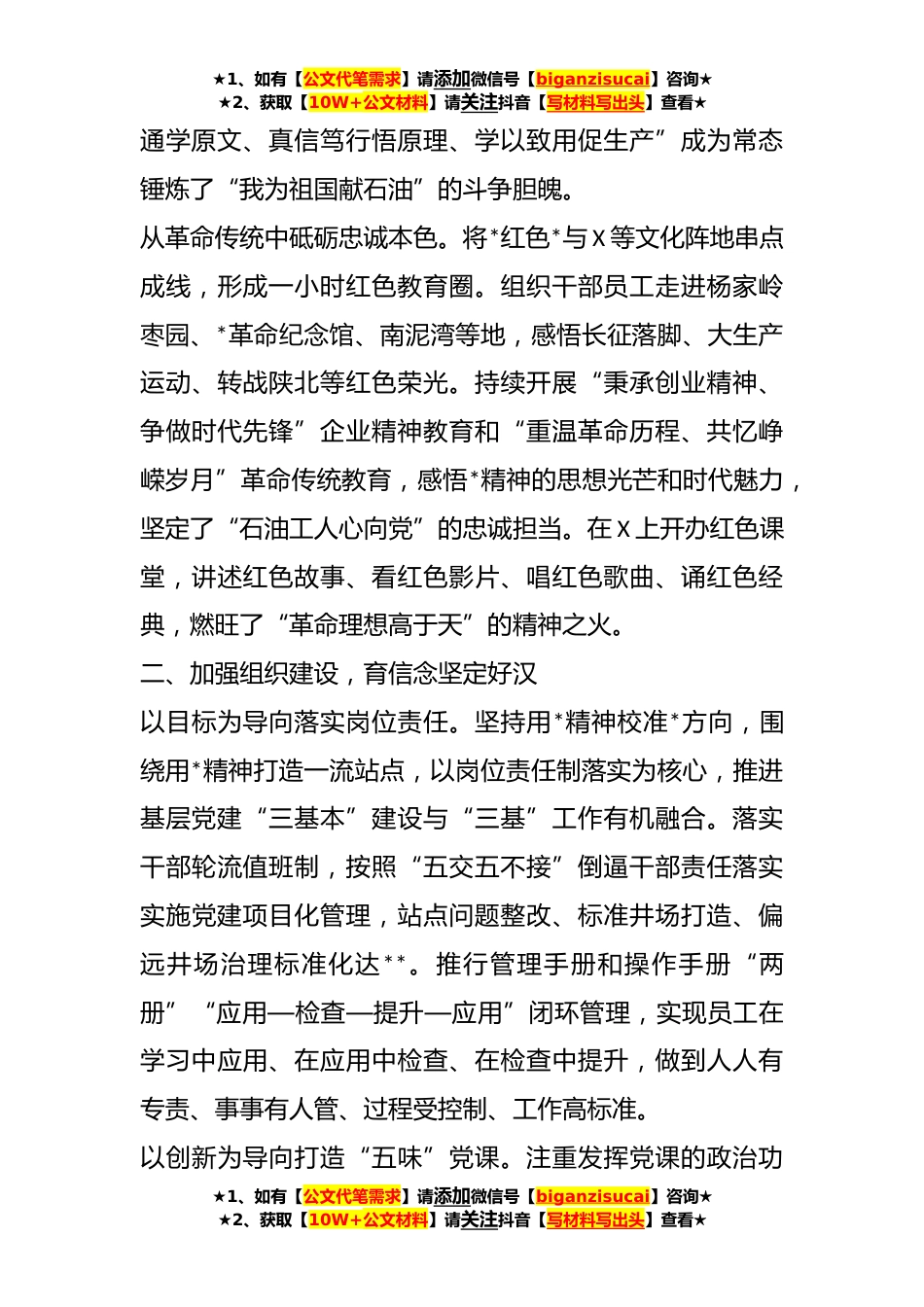 ★1、如有【公文代笔需求】请添加微信号【biganzisucai】咨询★
★2、获取【10W+公文材料】请关注抖音【写材料写出头】查看★

通学原文、真信笃行悟原理、学以致用促生产”成为常态锤炼了“我为祖国献石油”的斗争胆魄。

从革命传统中砥砺忠诚本色。将*红色*与X等文化阵地串点成线，形成一小时红色教育圈。组织干部员工走进杨家岭枣园、*革命纪念馆、南泥湾等地，感悟长征落脚、大生产运动、转战陕北等红色荣光。持续开展“秉承创业精神、争做时代先锋”企业精神教育和“重温革命历程、共忆峥嵘岁月”革命传统教育，感悟*精神的思想光芒和时代魅力，坚定了“石油工人心向党”的忠诚担当。在X上开办红色课堂，讲述红色故事、看红色影片、唱红色歌曲、诵红色经典，燃旺了“革命理想高于天”的精神之火。

二、加强组织建设，育信念坚定好汉

以目标为导向落实岗位责任。坚持用*精神校准*方向，围绕用*精神打造一流站点，以岗位责任制落实为核心，推进基层党建“三基本”建设与“三基”工作有机融合。落实干部轮流值班制，按照“五交五不接”倒逼干部责任落实实施党建项目化管理，站点问题整改、标准井场打造、偏远井场治理标准化达**。推行管理手册和操作手册“两册”“应用—检查—提升—应用”闭环管理，实现员工在学习中应用、在应用中检查、在检查中提升，做到人人有专责、事事有人管、过程受控制、工作高标准。

以创新为导向打造“五味”党课。注重发挥党课的政治功

★1、如有【公文代笔需求】请添加微信号【biganzisucai】咨询★
★2、获取【10W+公文材料】请关注抖音【写材料写出头】查看★